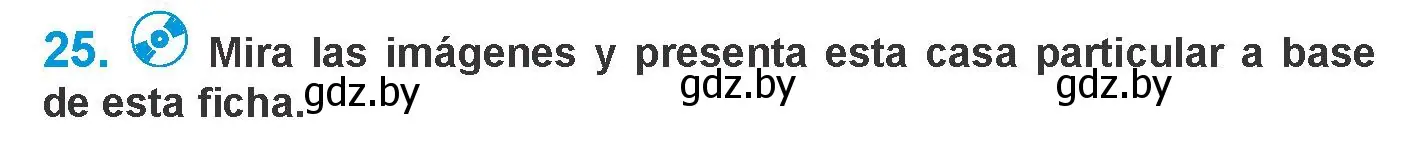 25. Mira las imágenes y presenta esta casa particular a base de esta ficha.

gdz.by gdz.by gdz.by